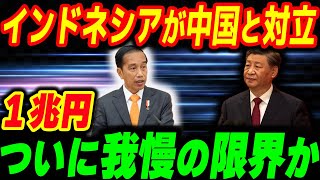 インドネシアが中国と対立

１兆円

ついに我慢の限界か